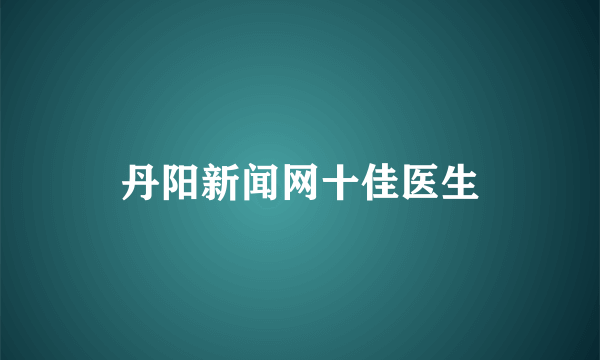 丹阳新闻网十佳医生